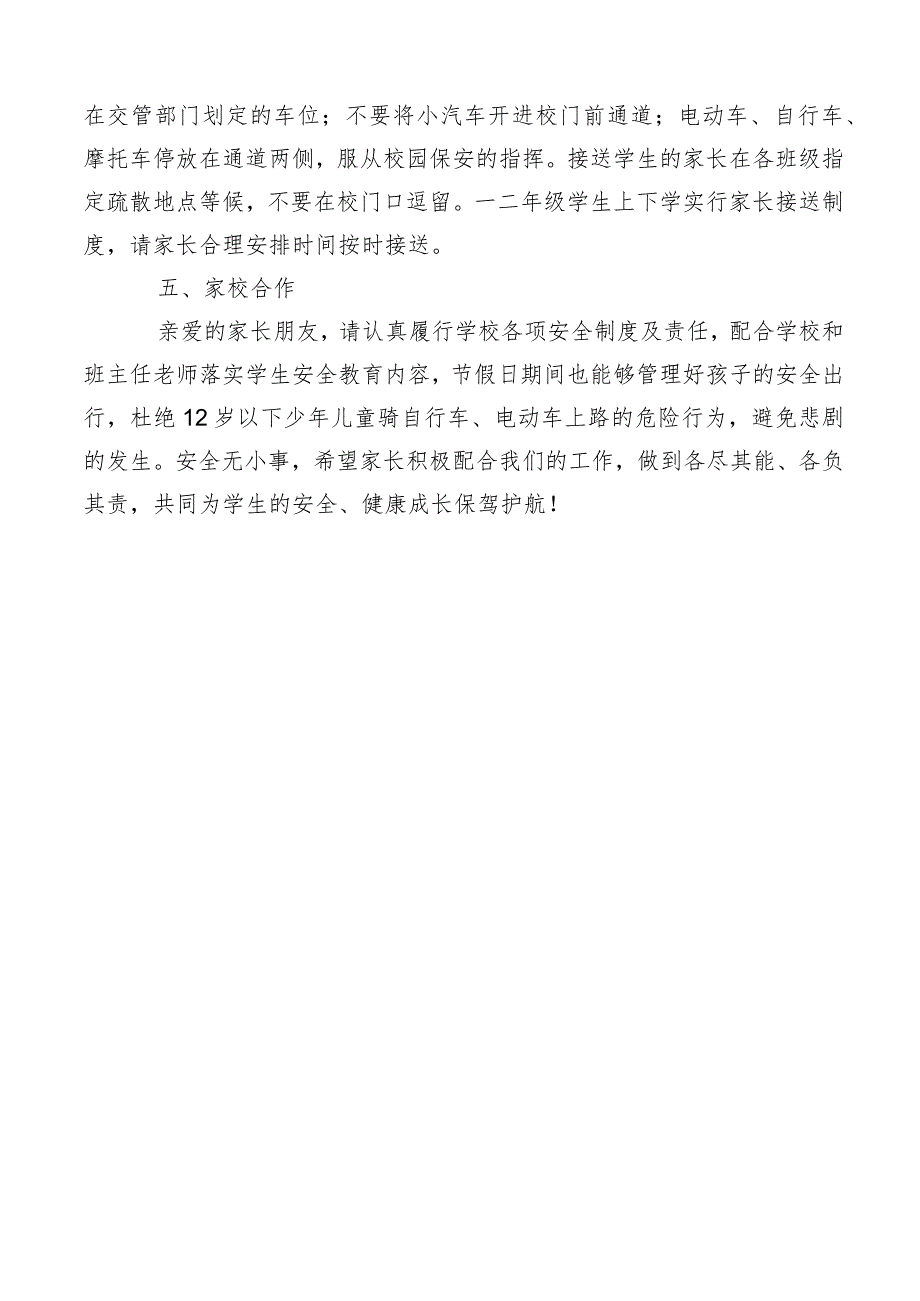 在交管部门划定的车位；不要将小汽车开进校门前通道；电动车、自行车、摩托车停放在通道两侧，服从校园保安的指挥。接送学生的家长在各班级指定疏散地点等候，不要在校门口逗留。一二年级学生上下学实行家长接送制度，请家长合理安排时间按时接送。

五、家校合作

亲爱的家长朋友，请认真履行学校各项安全制度及责任，配合学校和班主任老师落实学生安全教育内容，节假日期间也能够管理好孩子的安全出行，杜绝12岁以下少年儿童骑自行车、电动车上路的危险行为，避免悲剧的发生。安全无小事，希望家长积极配合我们的工作，做到各尽其能、各负其责，共同为学生的安全、健康成长保驾护航！